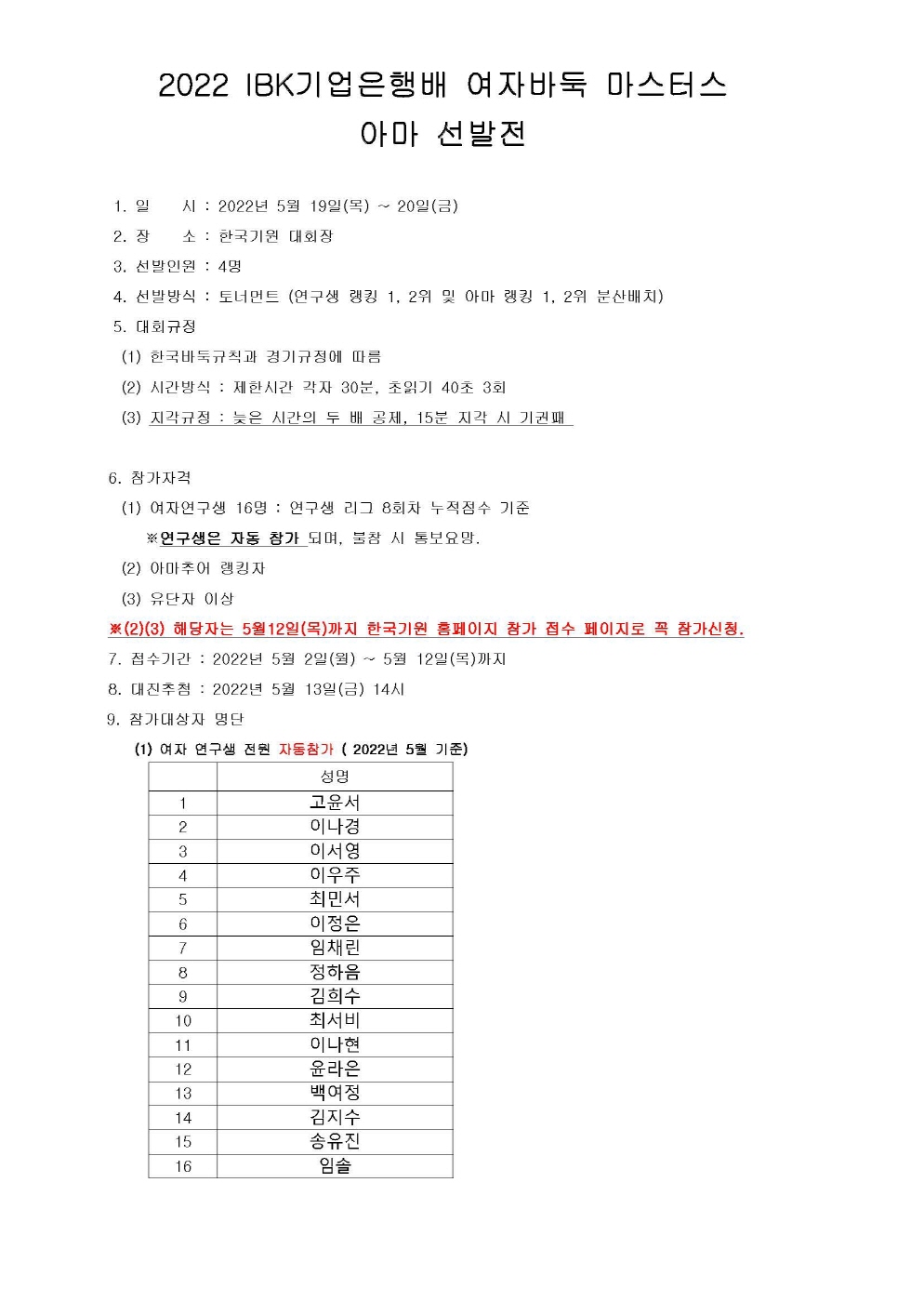 2022 IBK기업은행배 여자바둑 마스터스
아마 선발전

1. 일 시 : 2022년 5월 19일(목) ~ 20일(금)

2. 장 소 : 한국기원 대회장

3. 선발인원 : 4명

4. 선발방식 : 토너먼트 (연구생 랭킹 1, 2위 및 아마 랭킹 1, 2위 분산배치)

5. 대회규정

(1) 한국바둑규칙과 경기규정에 따름

(2) 시간방식 : 제한시간 각자 30분, 초읽기 40초 3회

(3) 지각규정 : 늦은 시간의 두 배 공제, 15분 지각 시 기권패

6. 참가자격

(1) 여자연구생 16명 : 연구생 리그 8회차 누적점수 기준

※연구생은 자동 참가 되며, 불참 시 통보요망.

(2) 아마추어 랭킹자

(3) 유단자 이상

※(2)(3) 해당자는 5월12일(목)까지 한국기원 홈페이지 참가 접수 페이지로 꼭 참가신청.

7. 접수기간 : 2022년 5월 2일(월) ~ 5월 12일(목)까지

8. 대진추첨 : 2022년 5월 13일(금) 14시

9. 참가대상자 명단

(1) 여자 연구생 전원 자동참가 ( 2022년 5월 기준)

| | 성명 |
|---|---|
| 1 | 고윤서 |
| 2 | 이나경 |
| 3 | 이서영 |
| 4 | 이우주 |
| 5 | 최민서 |
| 6 | 이정은 |
| 7 | 임채린 |
| 8 | 정하음 |
| 9 | 김희수 |
| 10 | 최서비 |
| 11 | 이나현 |
| 12 | 윤라은 |
| 13 | 백여정 |
| 14 | 김지수 |
| 15 | 송유진 |
| 16 | 임솔 |